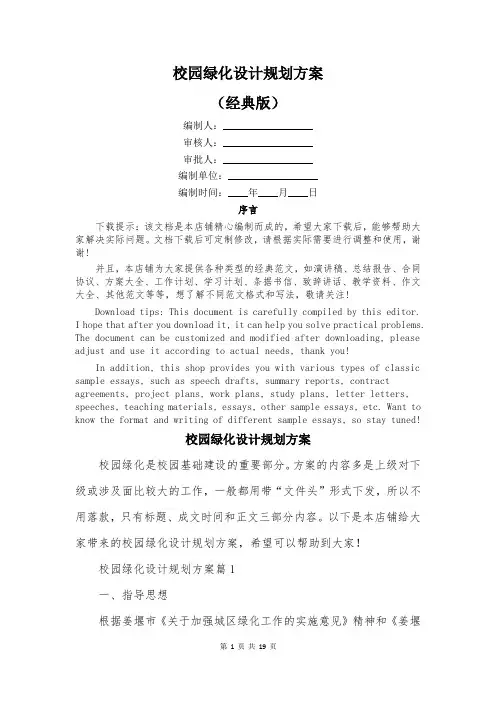 校园绿化设计规划方案

（经典版）

编制人：\_\_\_\_\_\_\_\_\_\_\_\_\_\_\_\_

审核人：\_\_\_\_\_\_\_\_\_\_\_\_\_\_\_\_

审批人：\_\_\_\_\_\_\_\_\_\_\_\_\_\_\_\_

编制单位：\_\_\_\_\_\_\_\_\_\_\_\_\_\_\_\_

编制时间：\_\_\_\_年\_\_\_\_月\_\_\_\_日

序言

下载提示：该文档是本店铺精心编制而成的，希望大家下载后，能够帮助大家解决实际问题。文档下载后可定制修改，请根据实际需要进行调整和使用，谢谢！

并且，本店铺为大家提供各种类型的经典范文，如演讲稿、总结报告、合同协议、方案大全、工作计划、学习计划、条据书信、致辞讲话、教学资料、作文大全、其他范文等等，想了解不同范文格式和写法，敬请关注！

Download tips: This document is carefully compiled by this editor. I hope that after you download it, it can help you solve practical problems. The document can be customized and modified after downloading, please adjust and use it according to actual needs, thank you!

In addition, this shop provides you with various types of classic sample essays, such as speech drafts, summary reports, contract agreements, project plans, work plans, study plans, letter letters, speeches, teaching materials, essays, other sample essays, etc. Want to know the format and writing of different sample essays, so stay tuned!

校园绿化设计规划方案

校园绿化是校园基础建设的重要部分。方案的内容多是上级对下级或涉及面比较大的工作，一般都用带“文件头”形式下发，所以不用落款，只有标题、成文时间和正文三部分内容。以下是本店铺给大家带来的校园绿化设计规划方案，希望可以帮助到大家！

校园绿化设计规划方案篇1

一、指导思想

根据姜堰市《关于加强城区绿化工作的实施意见》精神和《姜堰

第 1 页 共 19 页